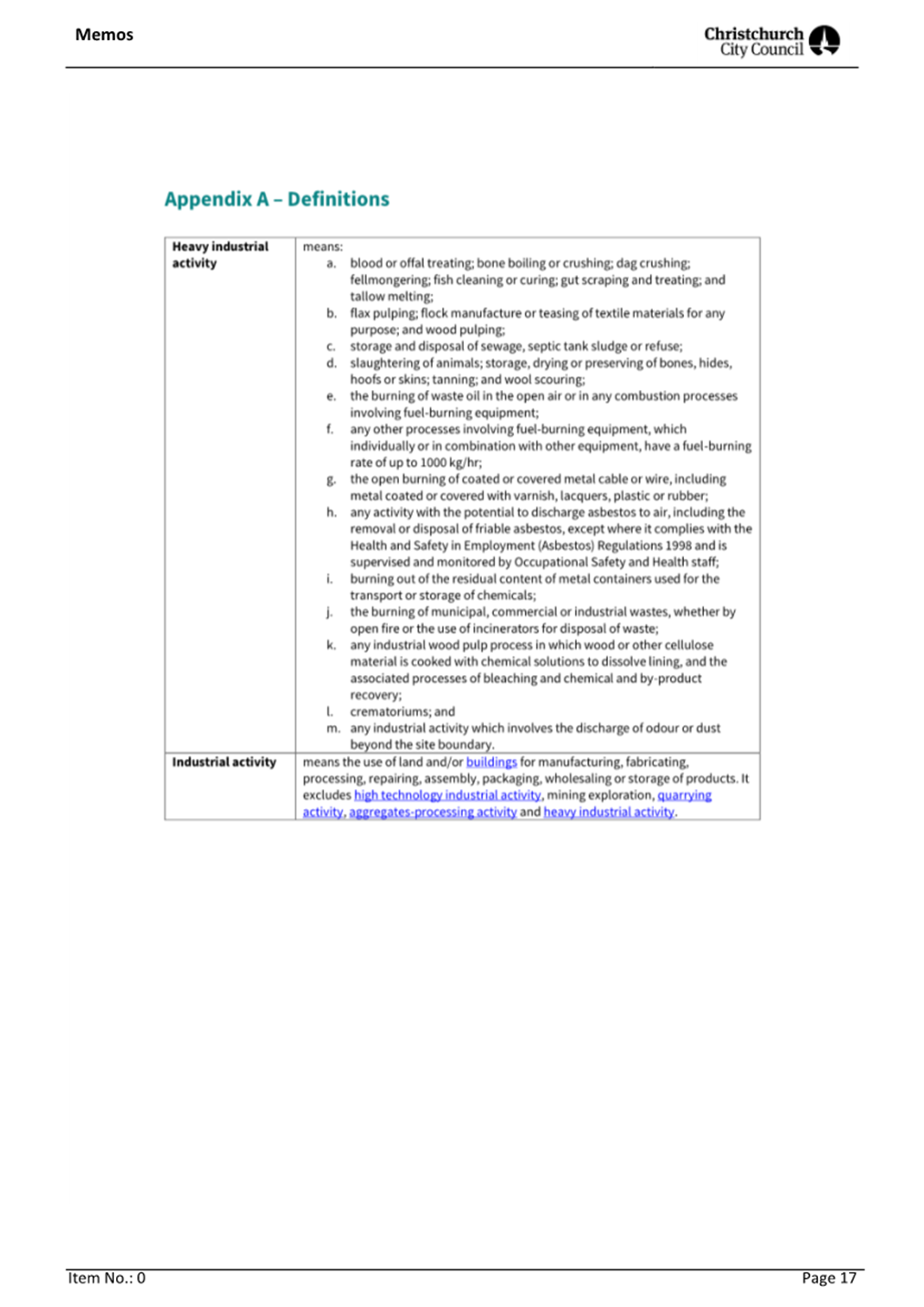 Memos

Christchurch City Council

Appendix A – Definitions

| Heavy industrial activity | means: a. blood or offal treating; bone boiling or crushing; dag crushing; fellmongering; fish cleaning or curing; gut scraping and treating; and tallow melting; b. flax pulping; flock manufacture or teasing of textile materials for any purpose; and wood pulping; c. storage and disposal of sewage, septic tank sludge or refuse; d. slaughtering of animals; storage, drying or preserving of bones, hides, hoofs or skins; tanning; and wool scouring; e. the burning of waste oil in the open air or in any combustion processes involving fuel-burning equipment; f. any other processes involving fuel-burning equipment, which individually or in combination with other equipment, have a fuel-burning rate of up to 1000 kg/hr; g. the open burning of coated or covered metal cable or wire, including metal coated or covered with varnish, lacquers, plastic or rubber; h. any activity with the potential to discharge asbestos to air, including the removal or disposal of friable asbestos, except where it complies with the Health and Safety in Employment (Asbestos) Regulations 1998 and is supervised and monitored by Occupational Safety and Health staff; i. burning out of the residual content of metal containers used for the transport or storage of chemicals; j. the burning of municipal, commercial or industrial wastes, whether by open fire or the use of incinerators for disposal of waste; k. any industrial wood pulp process in which wood or other cellulose material is cooked with chemical solutions to dissolve lining, and the associated processes of bleaching and chemical and by-product recovery; l. crematoriums; and m. any industrial activity which involves the discharge of odour or dust beyond the site boundary. |
|---|---|
| Industrial activity | means the use of land and/or buildings for manufacturing, fabricating, processing, repairing, assembly, packaging, wholesaling or storage of products. It excludes high technology industrial activity, mining exploration, quarrying activity, aggregates-processing activity and heavy industrial activity. |

Item No.: 0

Page 17